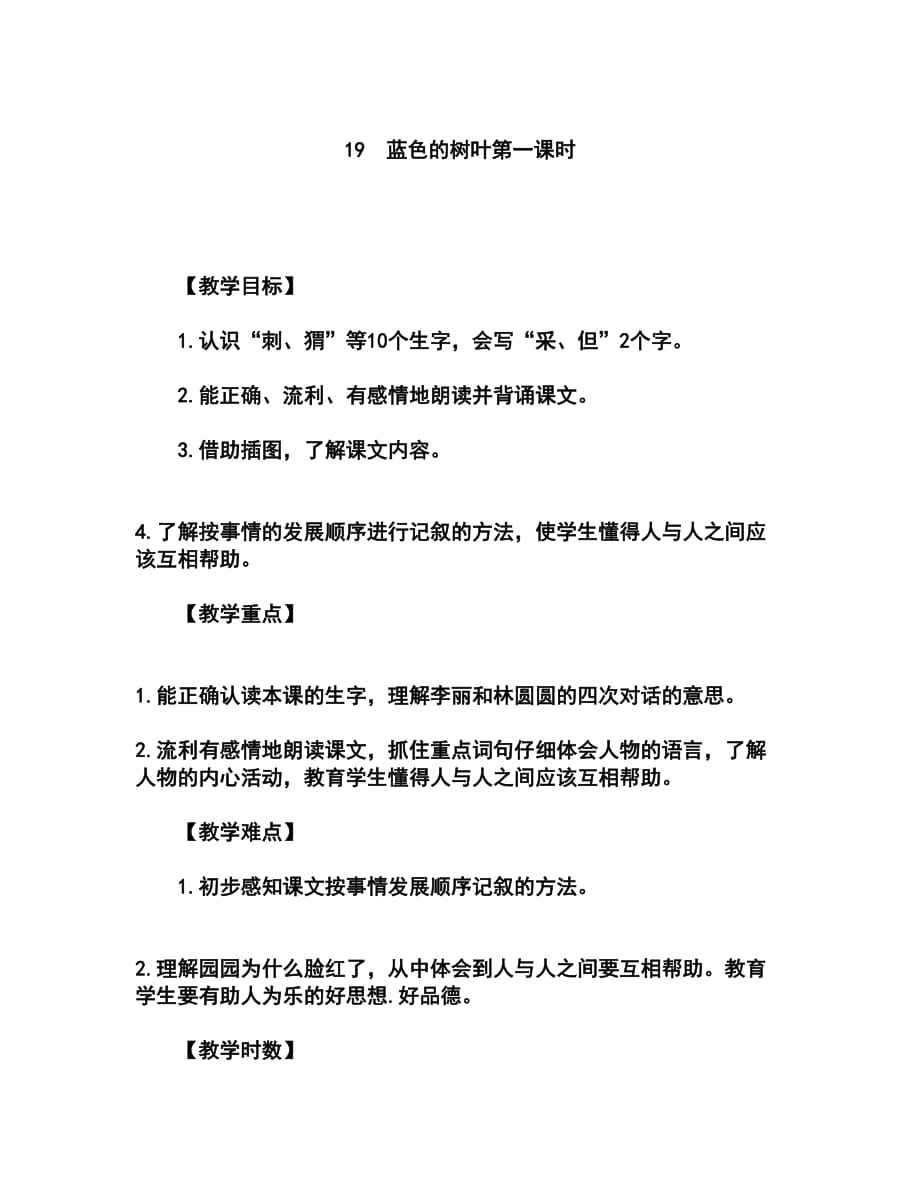 19　蓝色的树叶第一课时

【教学目标】

1.认识“刺、猬”等10个生字，会写“采、但”2个字。

2.能正确、流利、有感情地朗读并背诵课文。

3.借助插图，了解课文内容。

4.了解按事情的发展顺序进行记叙的方法，使学生懂得人与人之间应该互相帮助。

【教学重点】

1.能正确认读本课的生字，理解李丽和林圆圆的四次对话的意思。

2.流利有感情地朗读课文，抓住重点词句仔细体会人物的语言，了解人物的内心活动，教育学生懂得人与人之间应该互相帮助。

【教学难点】

1.初步感知课文按事情发展顺序记叙的方法。

2.理解园园为什么脸红了，从中体会到人与人之间要互相帮助。教育学生要有助人为乐的好思想.好品德。

【教学时数】